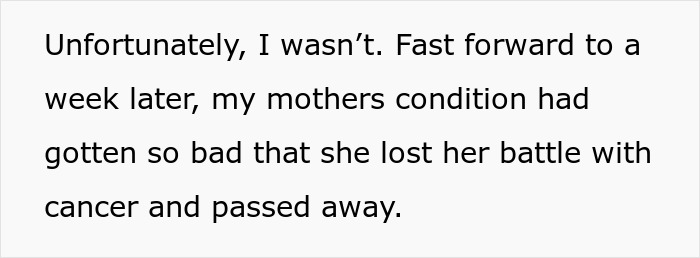 Unfortunately, I wasn’t. Fast forward to a week later, my mothers condition had gotten so bad that she lost her battle with cancer and passed away.